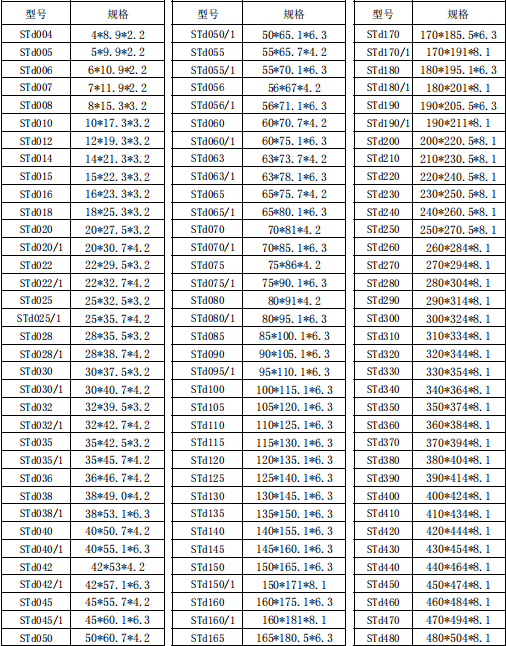 | 型号 | 规格 |
|---|---|
| STd004 | 4*8.9*2.2 |
| STd005 | 5*9.9*2.2 |
| STd006 | 6*10.9*2.2 |
| STd007 | 7*11.9*2.2 |
| STd008 | 8*15.3*3.2 |
| STd010 | 10*17.3*3.2 |
| STd012 | 12*19.3*3.2 |
| STd014 | 14*21.3*3.2 |
| STd015 | 15*22.3*3.2 |
| STd016 | 16*23.3*3.2 |
| STd018 | 18*25.3*3.2 |
| STd020 | 20*27.5*3.2 |
| STd020/1 | 20*30.7*4.2 |
| STd022 | 22*29.5*3.2 |
| STd022/1 | 22*32.7*4.2 |
| STd025 | 25*32.5*3.2 |
| STd025/1 | 25*35.7*4.2 |
| STd028 | 28*35.5*3.2 |
| STd028/1 | 28*38.7*4.2 |
| STd030 | 30*37.5*3.2 |
| STd030/1 | 30*40.7*4.2 |
| STd032 | 32*39.5*3.2 |
| STd032/1 | 32*42.7*4.2 |
| STd035 | 35*42.5*3.2 |
| STd035/1 | 35*45.7*4.2 |
| STd036 | 36*46.7*4.2 |
| STd038 | 38*49.0*4.2 |
| STd038/1 | 38*53.1*6.3 |
| STd040 | 40*50.7*4.2 |
| STd040/1 | 40*55.1*6.3 |
| STd042 | 42*53*4.2 |
| STd042/1 | 42*57.1*6.3 |
| STd045 | 45*55.7*4.2 |
| STd045/1 | 45*60.1*6.3 |
| STd050 | 50*60.7*4.2 |

| 型号 | 规格 |
|---|---|
| STd050/1 | 50*65.1*6.3 |
| STd055 | 55*65.7*4.2 |
| STd055/1 | 55*70.1*6.3 |
| STd056 | 56*67*4.2 |
| STd056/1 | 56*71.1*6.3 |
| STd060 | 60*70.7*4.2 |
| STd060/1 | 60*75.1*6.3 |
| STd063 | 63*73.7*4.2 |
| STd063/1 | 63*78.1*6.3 |
| STd065 | 65*75.7*4.2 |
| STd065/1 | 65*80.1*6.3 |
| STd070 | 70*81*4.2 |
| STd070/1 | 70*85.1*6.3 |
| STd075 | 75*86*4.2 |
| STd075/1 | 75*90.1*6.3 |
| STd080 | 80*91*4.2 |
| STd080/1 | 80*95.1*6.3 |
| STd085 | 85*100.1*6.3 |
| STd090 | 90*105.1*6.3 |
| STd095/1 | 95*110.1*6.3 |
| STd100 | 100*115.1*6.3 |
| STd105 | 105*120.1*6.3 |
| STd110 | 110*125.1*6.3 |
| STd115 | 115*130.1*6.3 |
| STd120 | 120*135.1*6.3 |
| STd125 | 125*140.1*6.3 |
| STd130 | 130*145.1*6.3 |
| STd135 | 135*150.1*6.3 |
| STd140 | 140*155.1*6.3 |
| STd145 | 145*160.1*6.3 |
| STd150 | 150*165.1*6.3 |
| STd150/1 | 150*171*8.1 |
| STd160 | 160*175.1*6.3 |
| STd160/1 | 160*181*8.1 |
| STd165 | 165*180.5*6.3 |

| 型号 | 规格 |
|---|---|
| STd170 | 170*185.5*6.3 |
| STd170/1 | 170*191*8.1 |
| STd180 | 180*195.1*6.3 |
| STd180/1 | 180*201*8.1 |
| STd190 | 190*205.5*6.3 |
| STd190/1 | 190*211*8.1 |
| STd200 | 200*220.5*8.1 |
| STd210 | 210*230.5*8.1 |
| STd220 | 220*240.5*8.1 |
| STd230 | 230*250.5*8.1 |
| STd240 | 240*260.5*8.1 |
| STd250 | 250*270.5*8.1 |
| STd260 | 260*284*8.1 |
| STd270 | 270*294*8.1 |
| STd280 | 280*304*8.1 |
| STd290 | 290*314*8.1 |
| STd300 | 300*324*8.1 |
| STd310 | 310*334*8.1 |
| STd320 | 320*344*8.1 |
| STd330 | 330*354*8.1 |
| STd340 | 340*364*8.1 |
| STd350 | 350*374*8.1 |
| STd360 | 360*384*8.1 |
| STd370 | 370*394*8.1 |
| STd380 | 380*404*8.1 |
| STd390 | 390*414*8.1 |
| STd400 | 400*424*8.1 |
| STd410 | 410*434*8.1 |
| STd420 | 420*444*8.1 |
| STd430 | 430*454*8.1 |
| STd440 | 440*464*8.1 |
| STd450 | 450*474*8.1 |
| STd460 | 460*484*8.1 |
| STd470 | 470*494*8.1 |
| STd480 | 480*504*8.1 |